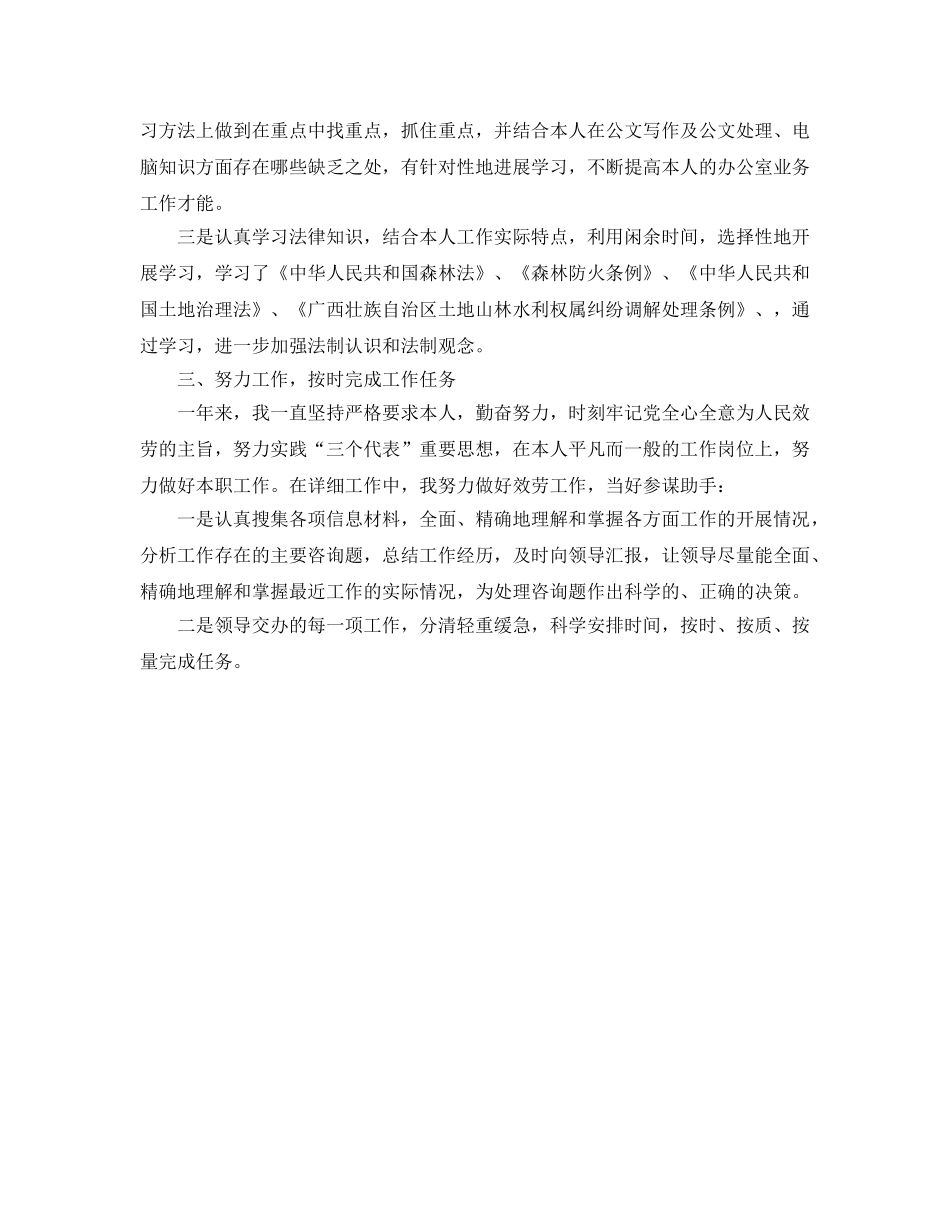 习方法上做到在重点中找重点，抓住重点，并结合本人在公文写作及公文处理、电脑知识方面存在哪些缺乏之处，有针对性地进展学习，不断提高本人的办公室业务工作才能。

三是认真学习法律知识，结合本人工作实际特点，利用闲余时间，选择性地开展学习，学习了《中华人民共和国森林法》、《森林防火条例》、《中华人民共和国土地治理法》、《广西壮族自治区土地山林水利权属纠纷调解处理条例》、，通过学习，进一步加强法制认识和法制观念。

三、努力工作，按时完成工作任务

一年来，我一直坚持严格要求本人，勤奋努力，时刻牢记党全心全意为人民效劳的主旨，努力实践“三个代表”重要思想，在本人平凡而一般的工作岗位上，努力做好本职工作。在详细工作中，我努力做好效劳工作，当好参谋助手：

一是认真搜集各项信息材料，全面、精确地理解和掌握各方面工作的开展情况，分析工作存在的主要咨询题，总结工作经历，及时向领导汇报，让领导尽量能全面、精确地理解和掌握最近工作的实际情况，为处理咨询题作出科学的、正确的决策。

二是领导交办的每一项工作，分清轻重缓急，科学安排时间，按时、按质、按量完成任务。